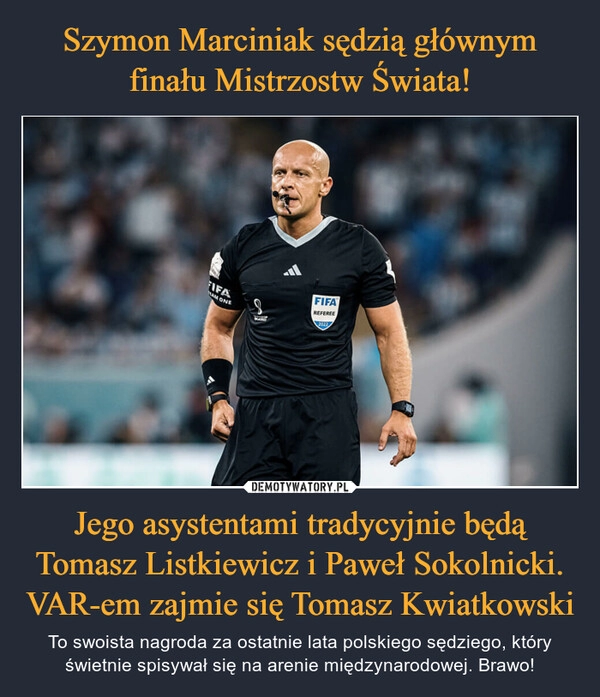 Szymon Marciniak sędzią głównym finału Mistrzostw Świata!

FIFA

FIFA REFEREE

DEMOTYWATORY.PL

Jego asystentami tradycyjnie będą Tomasz Listkiewicz i Paweł Sokolnicki. VAR-em zajmie się Tomasz Kwiatkowski

To swoista nagroda za ostatnie lata polskiego sędziego, który świetnie spisywał się na arenie międzynarodowej. Brawo!